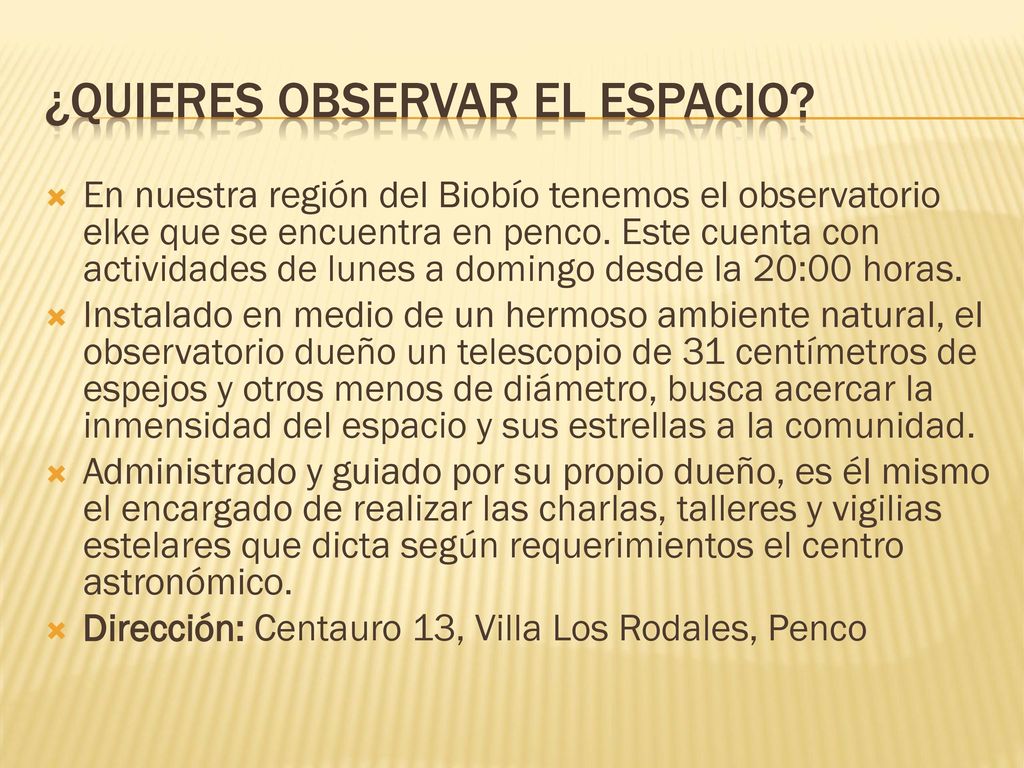 ¿QUIERES OBSERVAR EL ESPACIO?

En nuestra región del Biobío tenemos el observatorio elke que se encuentra en penco. Este cuenta con actividades de lunes a domingo desde la 20:00 horas.

Instalado en medio de un hermoso ambiente natural, el observatorio dueño un telescopio de 31 centímetros de espejos y otros menos de diámetro, busca acercar la inmensidad del espacio y sus estrellas a la comunidad.

Administrado y guiado por su propio dueño, es él mismo el encargado de realizar las charlas, talleres y vigilias estelares que dicta según requerimientos el centro astronómico.

Dirección: Centauro 13, Villa Los Rodales, Penco